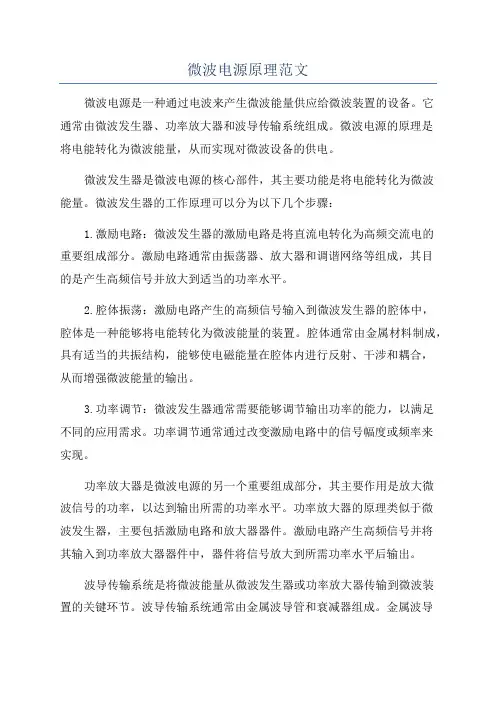 微波电源原理范文

微波电源是一种通过电波来产生微波能量供应给微波装置的设备。它通常由微波发生器、功率放大器和波导传输系统组成。微波电源的原理是将电能转化为微波能量，从而实现对微波设备的供电。

微波发生器是微波电源的核心部件，其主要功能是将电能转化为微波能量。微波发生器的工作原理可以分为以下几个步骤：

1. 激励电路：微波发生器的激励电路是将直流电转化为高频交流电的重要组成部分。激励电路通常由振荡器、放大器和调谐网络等组成，其目的是产生高频信号并放大到适当的功率水平。

2. 腔体振荡：激励电路产生的高频信号输入到微波发生器的腔体中，腔体是一种能够将电能转化为微波能量的装置。腔体通常由金属材料制成，具有适当的共振结构，能够使电磁能量在腔体内进行反射、干涉和耦合，从而增强微波能量的输出。

3. 功率调节：微波发生器通常需要能够调节输出功率的能力，以满足不同的应用需求。功率调节通常通过改变激励电路中的信号幅度或频率来实现。

功率放大器是微波电源的另一个重要组成部分，其主要作用是放大微波信号的功率，以达到输出所需的功率水平。功率放大器的原理类似于微波发生器，主要包括激励电路和放大器器件。激励电路产生高频信号并将其输入到功率放大器器件中，器件将信号放大到所需功率水平后输出。

波导传输系统是将微波能量从微波发生器或功率放大器传输到微波装置的关键环节。波导传输系统通常由金属波导管和衰减器组成。金属波导